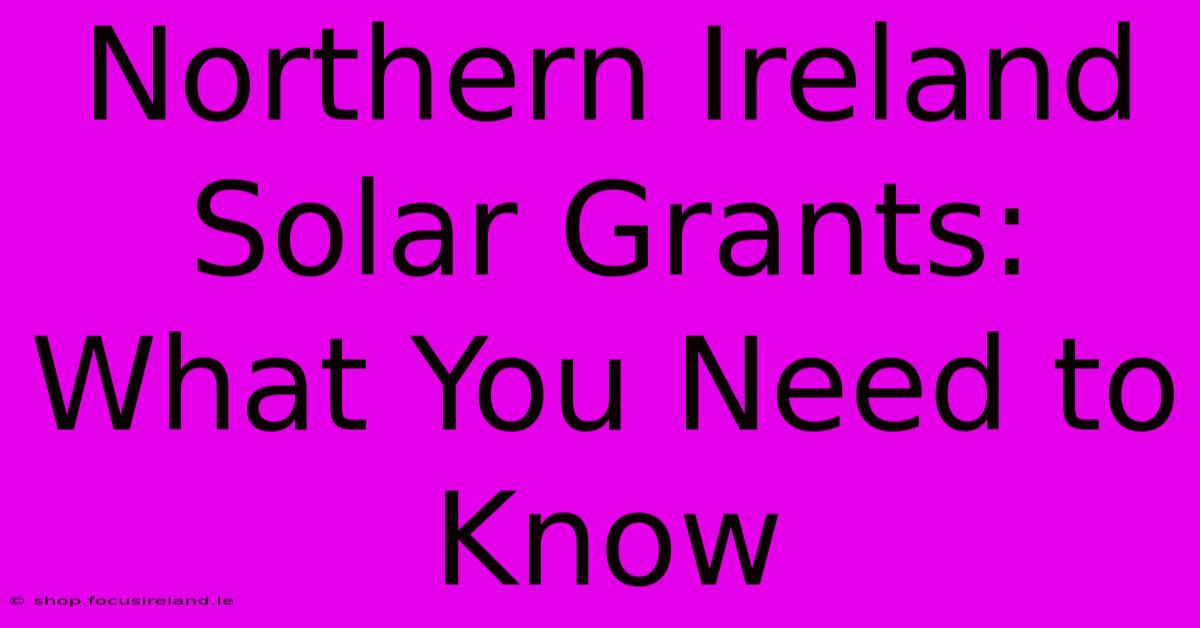 Northern Ireland Solar Grants: What You Need to Know

© shop.focusireland.ie